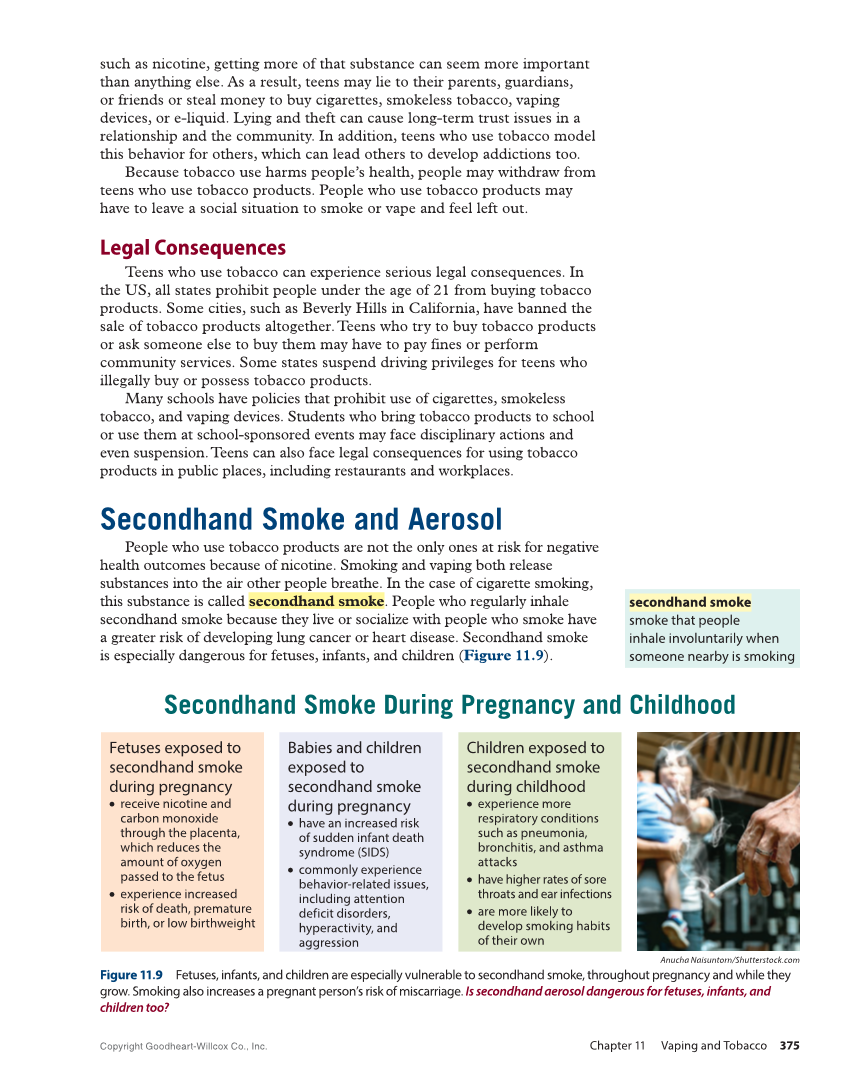 such as nicotine, getting more of that substance can seem more important than anything else. As a result, teens may lie to their parents, guardians, or friends or steal money to buy cigarettes, smokeless tobacco, vaping devices, or e-liquid. Lying and theft can cause long-term trust issues in a relationship and the community. In addition, teens who use tobacco model this behavior for others, which can lead others to develop addictions too.

Because tobacco use harms people's health, people may withdraw from teens who use tobacco products. People who use tobacco products may have to leave a social situation to smoke or vape and feel left out.

Legal Consequences

Teens who use tobacco can experience serious legal consequences. In the US, all states prohibit people under the age of 21 from buying tobacco products. Some cities, such as Beverly Hills in California, have banned the sale of tobacco products altogether. Teens who try to buy tobacco products or ask someone else to buy them may have to pay fines or perform community services. Some states suspend driving privileges for teens who illegally buy or possess tobacco products.

Many schools have policies that prohibit use of cigarettes, smokeless tobacco, and vaping devices. Students who bring tobacco products to school or use them at school-sponsored events may face disciplinary actions and even suspension. Teens can also face legal consequences for using tobacco products in public places, including restaurants and workplaces.

Secondhand Smoke and Aerosol

People who use tobacco products are not the only ones at risk for negative health outcomes because of nicotine. Smoking and vaping both release substances into the air other people breathe. In the case of cigarette smoking, this substance is called secondhand smoke. People who regularly inhale secondhand smoke because they live or socialize with people who smoke have a greater risk of developing lung cancer or heart disease. Secondhand smoke is especially dangerous for fetuses, infants, and children (Figure 11.9).

secondhand smoke
smoke that people inhale involuntarily when someone nearby is smoking

Secondhand Smoke During Pregnancy and Childhood

Fetuses exposed to secondhand smoke during pregnancy
• receive nicotine and carbon monoxide through the placenta, which reduces the amount of oxygen passed to the fetus
• experience increased risk of death, premature birth, or low birthweight

Babies and children exposed to secondhand smoke during pregnancy
• have an increased risk of sudden infant death syndrome (SIDS)
• commonly experience behavior-related issues, including attention deficit disorders, hyperactivity, and aggression

Children exposed to secondhand smoke during childhood
• experience more respiratory conditions such as pneumonia, bronchitis, and asthma attacks
• have higher rates of sore throats and ear infections
• are more likely to develop smoking habits of their own

Anucha Naisuntorn/Shutterstock.com

Figure 11.9 Fetuses, infants, and children are especially vulnerable to secondhand smoke, throughout pregnancy and while they grow. Smoking also increases a pregnant person's risk of miscarriage. Is secondhand aerosol dangerous for fetuses, infants, and children too?

Copyright Goodheart-Willcox Co., Inc.

Chapter 11 Vaping and Tobacco 375